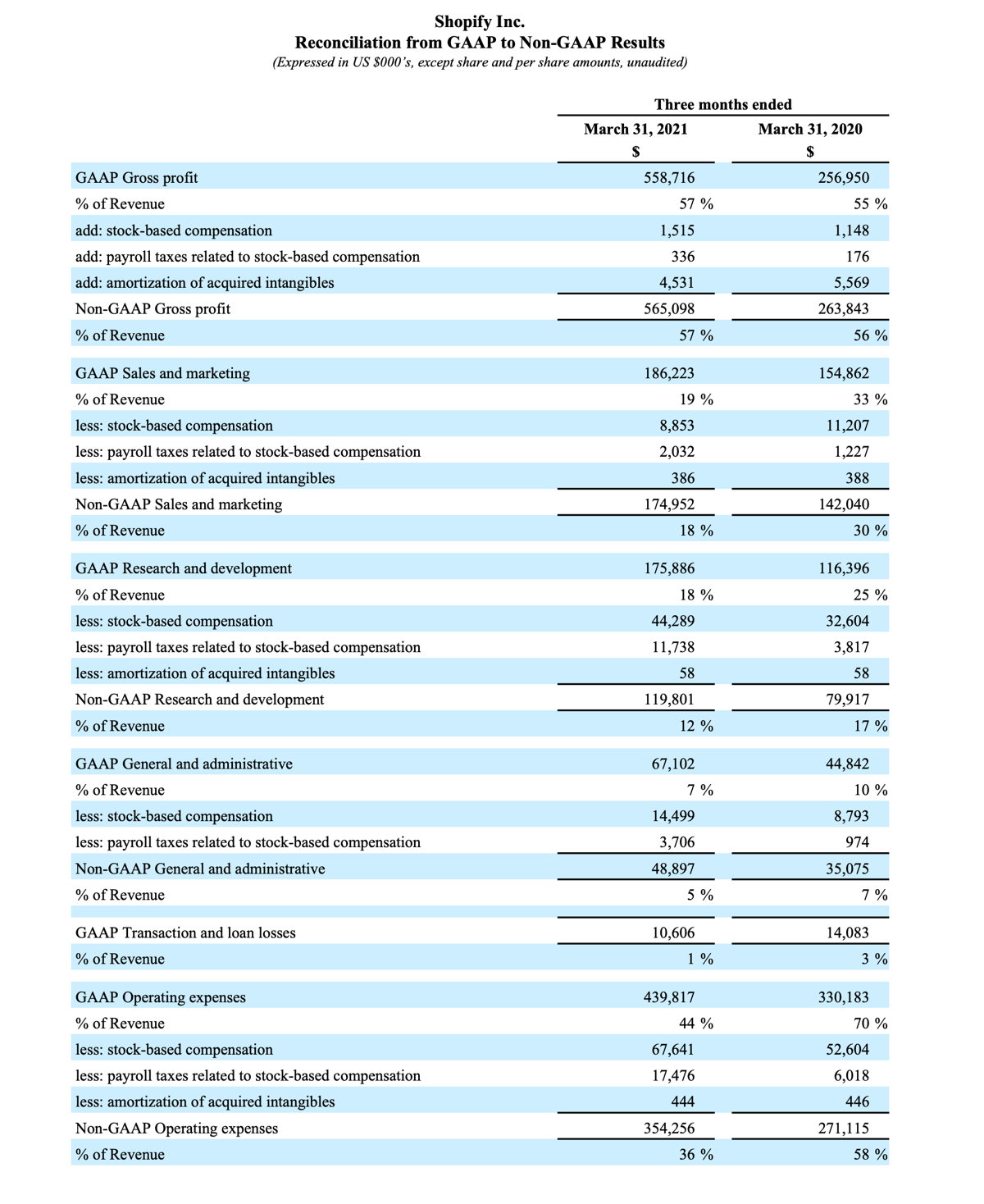 Shopify Inc.
Reconciliation from GAAP to Non-GAAP Results
(Expressed in US $000's, except share and per share amounts, unaudited)

| | Three months ended | |
|---|---|---|
| | March 31, 2021 | March 31, 2020 |
| | $ | $ |
| GAAP Gross profit | 558,716 | 256,950 |
| % of Revenue | 57 % | 55 % |
| add: stock-based compensation | 1,515 | 1,148 |
| add: payroll taxes related to stock-based compensation | 336 | 176 |
| add: amortization of acquired intangibles | 4,531 | 5,569 |
| Non-GAAP Gross profit | 565,098 | 263,843 |
| % of Revenue | 57 % | 56 % |
| GAAP Sales and marketing | 186,223 | 154,862 |
| % of Revenue | 19 % | 33 % |
| less: stock-based compensation | 8,853 | 11,207 |
| less: payroll taxes related to stock-based compensation | 2,032 | 1,227 |
| less: amortization of acquired intangibles | 386 | 388 |
| Non-GAAP Sales and marketing | 174,952 | 142,040 |
| % of Revenue | 18 % | 30 % |
| GAAP Research and development | 175,886 | 116,396 |
| % of Revenue | 18 % | 25 % |
| less: stock-based compensation | 44,289 | 32,604 |
| less: payroll taxes related to stock-based compensation | 11,738 | 3,817 |
| less: amortization of acquired intangibles | 58 | 58 |
| Non-GAAP Research and development | 119,801 | 79,917 |
| % of Revenue | 12 % | 17 % |
| GAAP General and administrative | 67,102 | 44,842 |
| % of Revenue | 7 % | 10 % |
| less: stock-based compensation | 14,499 | 8,793 |
| less: payroll taxes related to stock-based compensation | 3,706 | 974 |
| Non-GAAP General and administrative | 48,897 | 35,075 |
| % of Revenue | 5 % | 7 % |
| GAAP Transaction and loan losses | 10,606 | 14,083 |
| % of Revenue | 1 % | 3 % |
| GAAP Operating expenses | 439,817 | 330,183 |
| % of Revenue | 44 % | 70 % |
| less: stock-based compensation | 67,641 | 52,604 |
| less: payroll taxes related to stock-based compensation | 17,476 | 6,018 |
| less: amortization of acquired intangibles | 444 | 446 |
| Non-GAAP Operating expenses | 354,256 | 271,115 |
| % of Revenue | 36 % | 58 % |